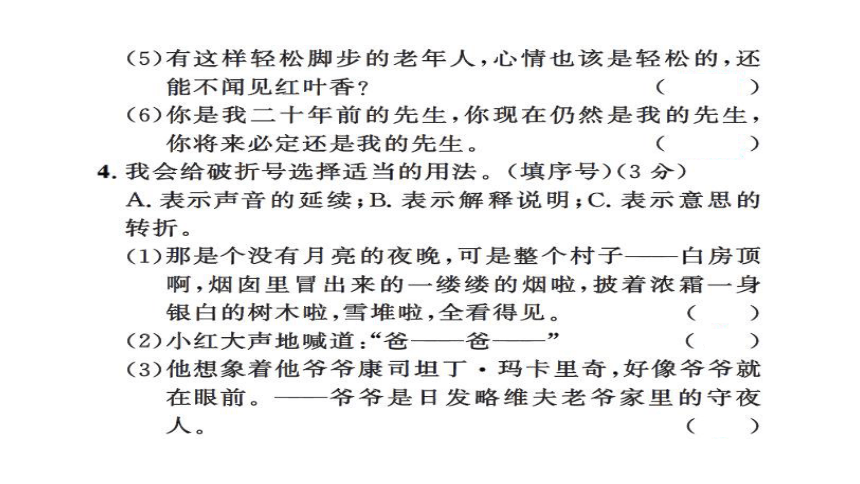 (5)有这样轻松脚步的老年人，心情也该是轻松的，还能不闻见红叶香？ (　　)
(6)你是我二十年前的先生，你现在仍然是我的先生，你将来必定还是我的先生。 (　　)
4. 我会给破折号选择适当的用法。(填序号)(3分)
A. 表示声音的延续；B. 表示解释说明；C. 表示意思的转折。
(1)那是个没有月亮的夜晚，可是整个村子——白房顶啊，烟囱里冒出来的一缕缕的烟啦，披着浓霜一身银白的树木啦，雪堆啦，全看得见。 (　　)
(2)小红大声地喊道：“爸——爸——” (　　)
(3)他想象着他爷爷康司坦丁·玛卡里奇，好像爷爷就在眼前。——爷爷是日发略维夫老爷家里的守夜人。 (　　)